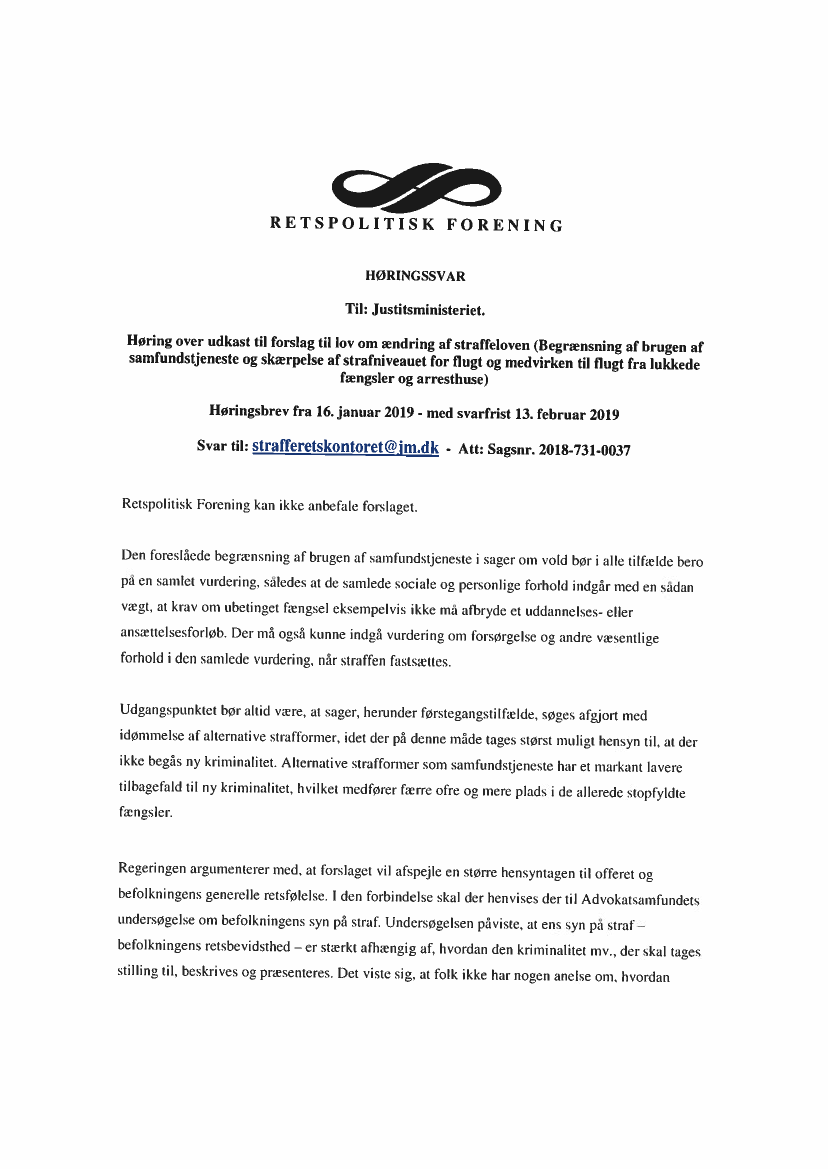 RETSPOLITISK FORENING

HØRINGSSVAR

Til: Justitsministeriet.

Høring over udkast til forslag til lov om ændring af straffeloven (Begrænsning af brugen af samfundstjeneste og skærpelse af strafniveauet for flugt og medvirken til flugt fra lukkede fængsler og arresthuse)

Høringsbrev fra 16. januar 2019 - med svarfrist 13. februar 2019

Svar til: strafferetskontoret@jm.dk - Att: Sagsnr. 2018-731-0037

Retspolitisk Forening kan ikke anbefale forslaget.

Den foreslåede begrænsning af brugen af samfundstjeneste i sager om vold bør i alle tilfælde bero på en samlet vurdering, således at de samlede sociale og personlige forhold indgår med en sådan vægt, at krav om ubetinget fængsel eksempelvis ikke må afbryde et uddannelses- eller ansættelsesforløb. Der må også kunne indgå vurdering om forsørgelse og andre væsentlige forhold i den samlede vurdering, når straffen fastsættes.

Udgangspunktet bør altid være, at sager, herunder førstegangstilfælde, søges afgjort med idømmelse af alternative strafformer, idet der på denne måde tages størst muligt hensyn til, at der ikke begås ny kriminalitet. Alternative strafformer som samfundstjeneste har et markant lavere tilbagefald til ny kriminalitet, hvilket medfører færre ofre og mere plads i de allerede stopfyldte fængsler.

Regeringen argumenterer med, at forslaget vil afspejle en større hensyntagen til offeret og befolkningens generelle retsfølelse. I den forbindelse skal der henvises der til Advokatsamfundets undersøgelse om befolkningens syn på straf. Undersøgelsen påviste, at ens syn på straf – befolkningens retsbevidsthed – er stærkt afhængig af, hvordan den kriminalitet mv., der skal tages stilling til, beskrives og præsenteres. Det viste sig, at folk ikke har nogen anelse om, hvordan